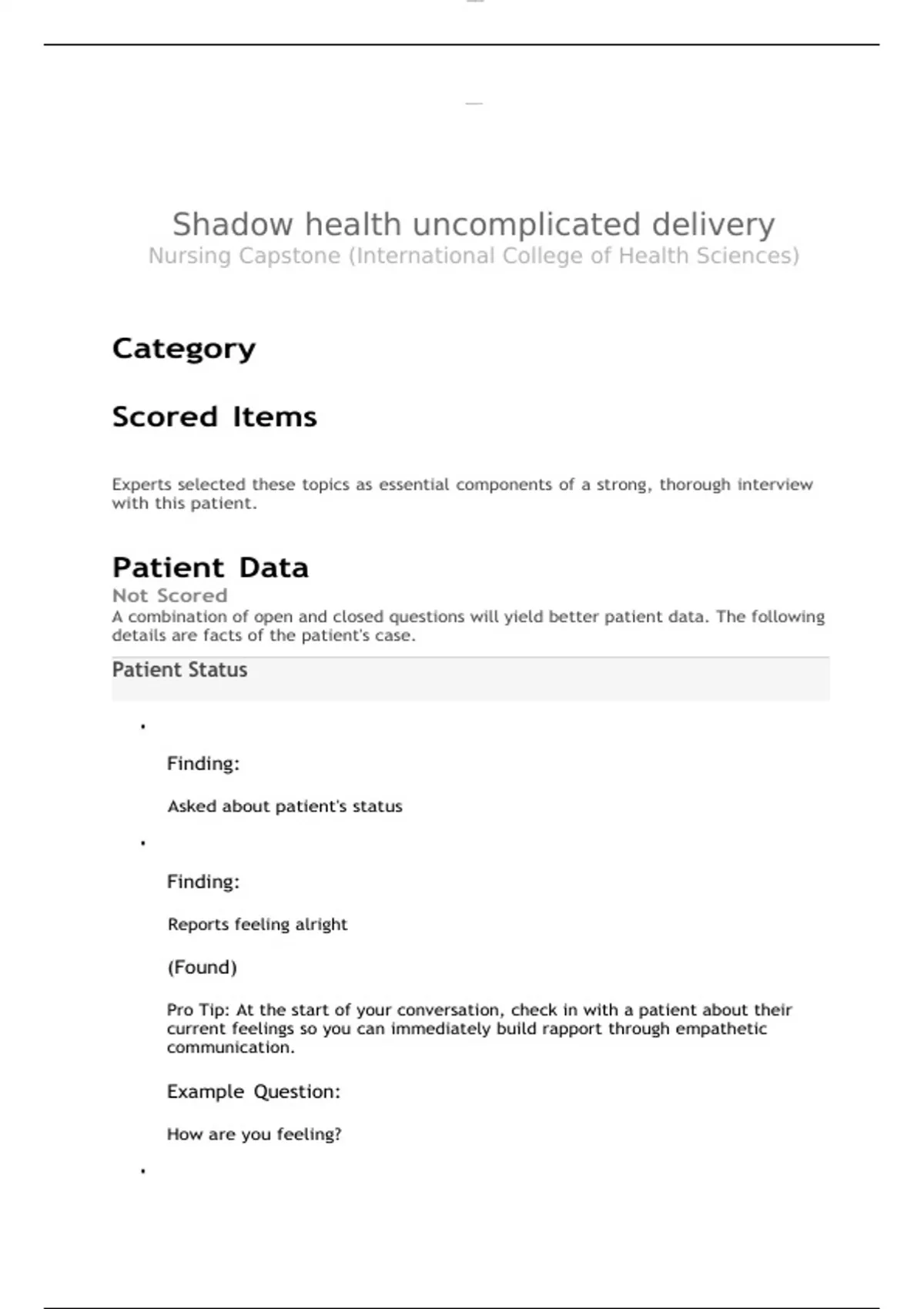 Shadow health uncomplicated delivery
Nursing Capstone (International College of Health Sciences)

Category

Scored Items

Experts selected these topics as essential components of a strong, thorough interview with this patient.

Patient Data
Not Scored
A combination of open and closed questions will yield better patient data. The following details are facts of the patient's case.

Patient Status

•

Finding:

Asked about patient's status

•

Finding:

Reports feeling alright

(Found)

Pro Tip: At the start of your conversation, check in with a patient about their current feelings so you can immediately build rapport through empathetic communication.

Example Question:

How are you feeling?

•